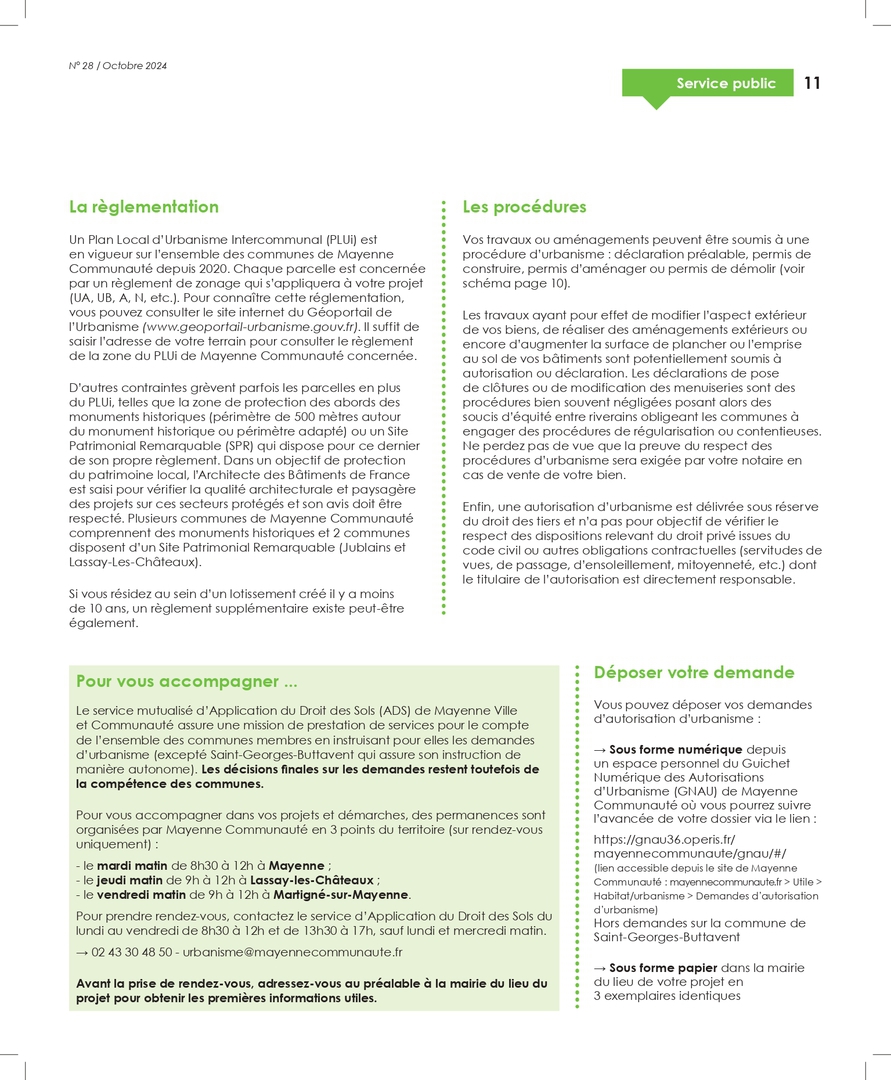 N° 28 / Octobre 2024

Service public 11

La règlementation

Un Plan Local d'Urbanisme Intercommunal (PLUi) est en vigueur sur l'ensemble des communes de Mayenne Communauté depuis 2020. Chaque parcelle est concernée par un règlement de zonage qui s'appliquera à votre projet (UA, UB, A, N, etc.). Pour connaître cette réglementation, vous pouvez consulter le site internet du Géoportail de l'Urbanisme (www.geoportail-urbanisme.gouv.fr). Il suffit de saisir l'adresse de votre terrain pour consulter le règlement de la zone du PLUi de Mayenne Communauté concernée.

D'autres contraintes grèvent parfois les parcelles en plus du PLUi, telles que la zone de protection des abords des monuments historiques (périmètre de 500 mètres autour du monument historique ou périmètre adapté) ou un Site Patrimonial Remarquable (SPR) qui dispose pour ce dernier de son propre règlement. Dans un objectif de protection du patrimoine local, l'Architecte des Bâtiments de France est saisi pour vérifier la qualité architecturale et paysagère des projets sur ces secteurs protégés et son avis doit être respecté. Plusieurs communes de Mayenne Communauté comprennent des monuments historiques et 2 communes disposent d'un Site Patrimonial Remarquable (Jublains et Lassay-Les-Châteaux).

Si vous résidez au sein d'un lotissement créé il y a moins de 10 ans, un règlement supplémentaire existe peut-être également.

Les procédures

Vos travaux ou aménagements peuvent être soumis à une procédure d'urbanisme : déclaration préalable, permis de construire, permis d'aménager ou permis de démolir (voir schéma page 10).

Les travaux ayant pour effet de modifier l'aspect extérieur de vos biens, de réaliser des aménagements extérieurs ou encore d'augmenter la surface de plancher ou l'emprise au sol de vos bâtiments sont potentiellement soumis à autorisation ou déclaration. Les déclarations de pose de clôtures ou de modification des menuiseries sont des procédures bien souvent négligées posant alors des soucis d'équité entre riverains obligeant les communes à engager des procédures de régularisation ou contentieuses. Ne perdez pas de vue que la preuve du respect des procédures d'urbanisme sera exigée par votre notaire en cas de vente de votre bien.

Enfin, une autorisation d'urbanisme est délivrée sous réserve du droit des tiers et n'a pas pour objectif de vérifier le respect des dispositions relevant du droit privé issues du code civil ou autres obligations contractuelles (servitudes de vues, de passage, d'ensoleillement, mitoyenneté, etc.) dont le titulaire de l'autorisation est directement responsable.

Pour vous accompagner ...

Le service mutualisé d'Application du Droit des Sols (ADS) de Mayenne Ville et Communauté assure une mission de prestation de services pour le compte de l'ensemble des communes membres en instruisant pour elles les demandes d'urbanisme (excepté Saint-Georges-Buttavent qui assure son instruction de manière autonome). Les décisions finales sur les demandes restent toutefois de la compétence des communes.

Pour vous accompagner dans vos projets et démarches, des permanences sont organisées par Mayenne Communauté en 3 points du territoire (sur rendez-vous uniquement) :

- le mardi matin de 8h30 à 12h à Mayenne ;
- le jeudi matin de 9h à 12h à Lassay-les-Châteaux ;
- le vendredi matin de 9h à 12h à Martigné-sur-Mayenne.

Pour prendre rendez-vous, contactez le service d'Application du Droit des Sols du lundi au vendredi de 8h30 à 12h et de 13h30 à 17h, sauf lundi et mercredi matin.

→ 02 43 30 48 50 - urbanisme@mayennecommunaute.fr

Avant la prise de rendez-vous, adressez-vous au préalable à la mairie du lieu du projet pour obtenir les premières informations utiles.

Déposer votre demande

Vous pouvez déposer vos demandes d'autorisation d'urbanisme :

→ Sous forme numérique depuis un espace personnel du Guichet Numérique des Autorisations d'Urbanisme (GNAU) de Mayenne Communauté où vous pourrez suivre l'avancée de votre dossier via le lien :

https://gnau36.operis.fr/mayennecommunaute/gnau/#/
(lien accessible depuis le site de Mayenne Communauté : mayennecommunaute.fr > Utile > Habitat/urbanisme > Demandes d'autorisation d'urbanisme)
Hors demandes sur la commune de Saint-Georges-Buttavent

→ Sous forme papier dans la mairie du lieu de votre projet en 3 exemplaires identiques